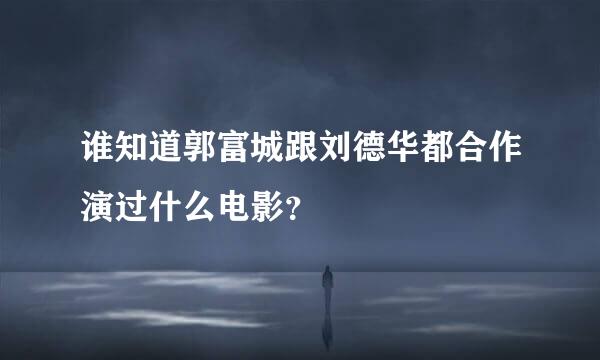 谁知道郭富城跟刘德华都合作演过什么电影?